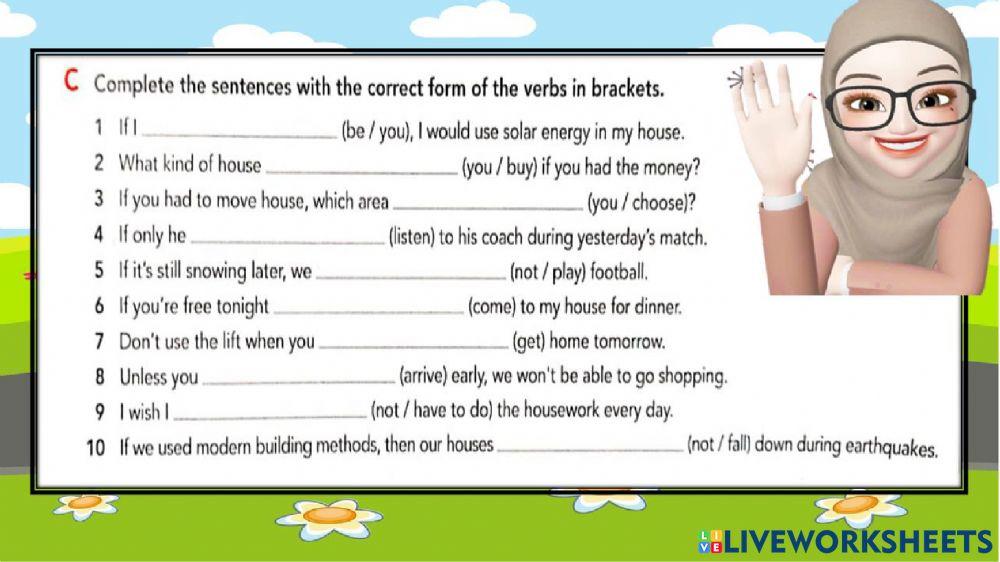 C Complete the sentences with the correct form of the verbs in brackets.

1 If I ____ (be / you), I would use solar energy in my house.
2 What kind of house ____ (you / buy) if you had the money?
3 If you had to move house, which area ____ (you / choose)?
4 If only he ____ (listen) to his coach during yesterday's match.
5 If it's still snowing later, we ____ (not / play) football.
6 If you're free tonight ____ (come) to my house for dinner.
7 Don't use the lift when you ____ (get) home tomorrow.
8 Unless you ____ (arrive) early, we won't be able to go shopping.
9 I wish I ____ (not / have to do) the housework every day.
10 If we used modern building methods, then our houses ____ (not / fall) down during earthquakes.

LIVEWORKSHEETS